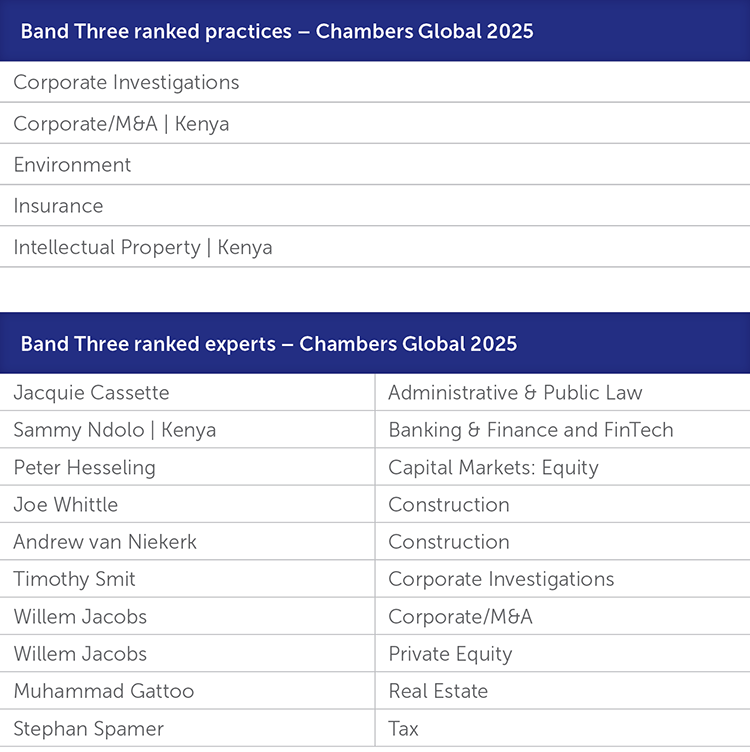 | Band Three ranked practices – Chambers Global 2025 |
|---|
| Corporate Investigations |
| Corporate/M&A \| Kenya |
| Environment |
| Insurance |
| Intellectual Property \| Kenya |

| Band Three ranked experts – Chambers Global 2025 | |
|---|---|
| Jacquie Cassette | Administrative & Public Law |
| Sammy Ndolo \| Kenya | Banking & Finance and FinTech |
| Peter Hesseling | Capital Markets: Equity |
| Joe Whittle | Construction |
| Andrew van Niekerk | Construction |
| Timothy Smit | Corporate Investigations |
| Willem Jacobs | Corporate/M&A |
| Willem Jacobs | Private Equity |
| Muhammad Gattoo | Real Estate |
| Stephan Spamer | Tax |